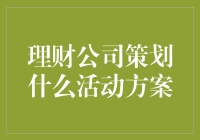 理财公司策划什么活动方案